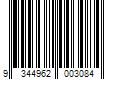 9 344962 003084